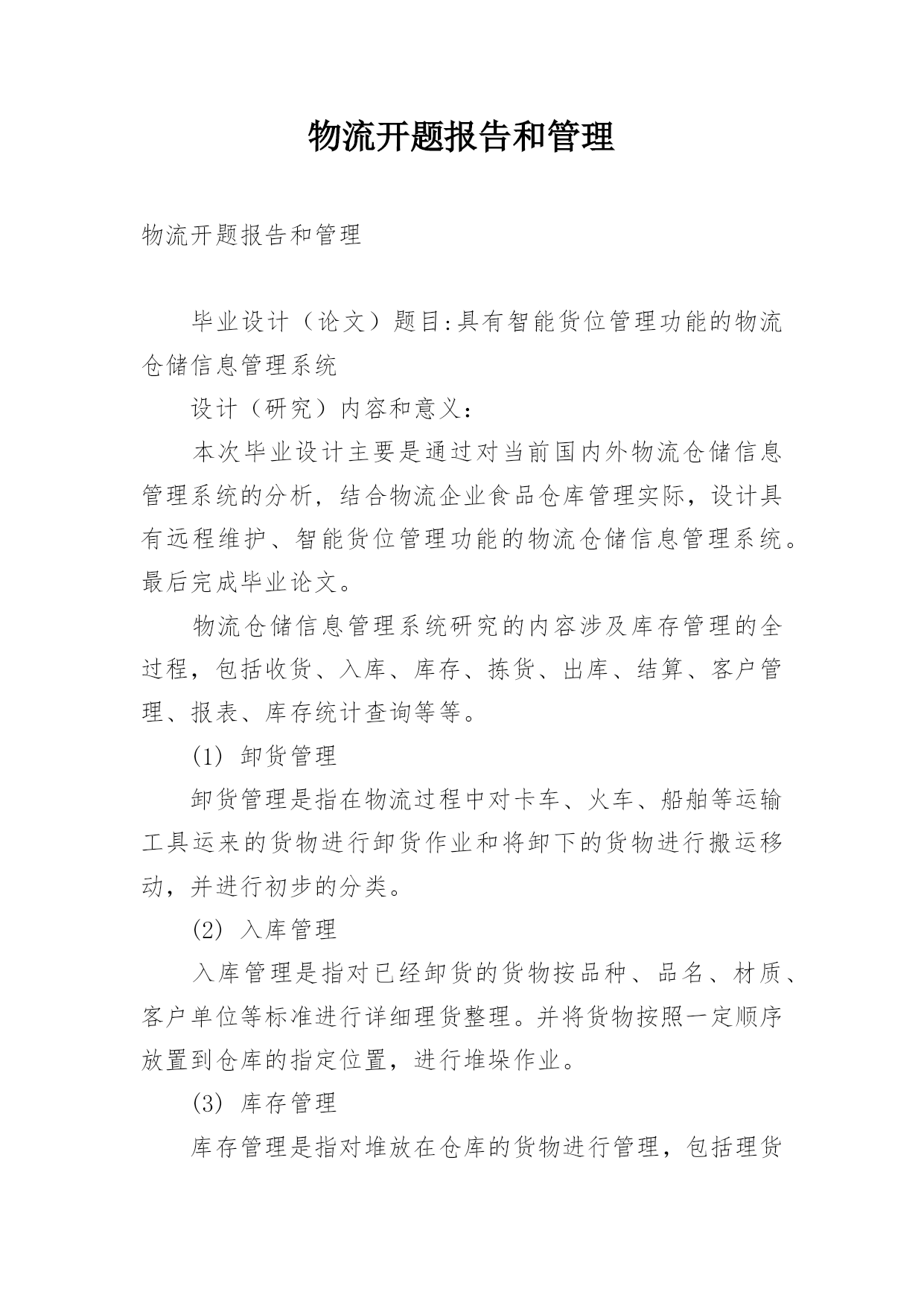 物流开题报告和管理

物流开题报告和管理

毕业设计（论文）题目:具有智能货位管理功能的物流仓储信息管理系统

设计（研究）内容和意义：

本次毕业设计主要是通过对当前国内外物流仓储信息管理系统的分析，结合物流企业食品仓库管理实际，设计具有远程维护、智能货位管理功能的物流仓储信息管理系统。最后完成毕业论文。

物流仓储信息管理系统研究的内容涉及库存管理的全过程，包括收货、入库、库存、拣货、出库、结算、客户管理、报表、库存统计查询等等。

(1) 卸货管理

卸货管理是指在物流过程中对卡车、火车、船舶等运输工具运来的货物进行卸货作业和将卸下的货物进行搬运移动，并进行初步的分类。

(2) 入库管理

入库管理是指对已经卸货的货物按品种、品名、材质、客户单位等标准进行详细理货整理。并将货物按照一定顺序放置到仓库的指定位置，进行堆垛作业。

(3) 库存管理

库存管理是指对堆放在仓库的货物进行管理，包括理货